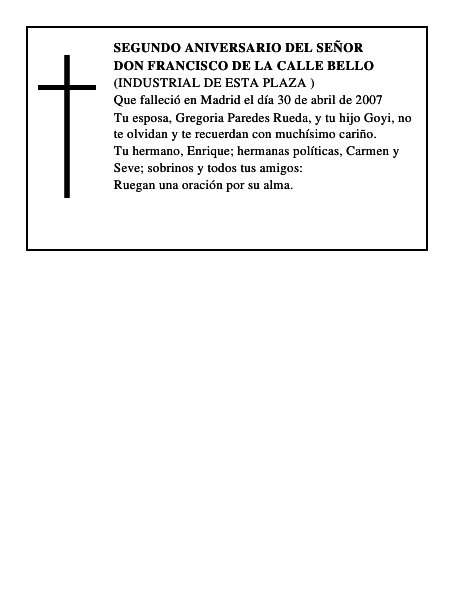 SEGUNDO ANIVERSARIO DEL SEÑOR
DON FRANCISCO DE LA CALLE BELLO
(INDUSTRIAL DE ESTA PLAZA )
Que falleció en Madrid el día 30 de abril de 2007
Tu esposa, Gregoria Paredes Rueda, y tu hijo Goyi, no te olvidan y te recuerdan con muchísimo cariño.
Tu hermano, Enrique; hermanas políticas, Carmen y Seve; sobrinos y todos tus amigos:
Ruegan una oración por su alma.